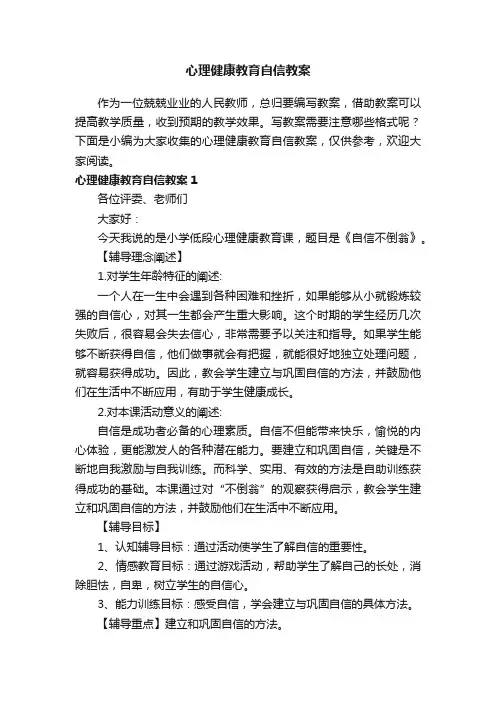 心理健康教育自信教案

作为一位兢兢业业的人民教师，总归要编写教案，借助教案可以提高教学质量，收到预期的教学效果。写教案需要注意哪些格式呢？下面是小编为大家收集的心理健康教育自信教案，仅供参考，欢迎大家阅读。

心理健康教育自信教案 1

各位评委、老师们

大家好：

今天我说的是小学低段心理健康教育课，题目是《自信不倒翁》。

【辅导理念阐述】

1.对学生年龄特征的阐述:

一个人在一生中会遇到各种困难和挫折，如果能够从小就锻炼较强的自信心，对其一生都会产生重大影响。这个时期的学生经历几次失败后，很容易会失去信心，非常需要予以关注和指导。如果学生能够不断获得自信，他们做事就会有把握，就能很好地独立处理问题，就容易获得成功。因此，教会学生建立与巩固自信的方法，并鼓励他们在生活中不断应用，有助于学生健康成长。

2.对本课活动意义的阐述:

自信是成功者必备的心理素质。自信不但能带来快乐，愉悦的内心体验，更能激发人的各种潜在能力。要建立和巩固自信，关键是不断地自我激励与自我训练。而科学、实用、有效的方法是自助训练获得成功的基础。本课通过对“不倒翁”的观察获得启示，教会学生建立和巩固自信的方法，并鼓励他们在生活中不断应用。

【辅导目标】

1、认知辅导目标：通过活动使学生了解自信的重要性。

2、情感教育目标：通过游戏活动，帮助学生了解自己的长处，消除胆怯，自卑，树立学生的自信心。

3、能力训练目标：感受自信，学会建立与巩固自信的具体方法。

【辅导重点】建立和巩固自信的方法。